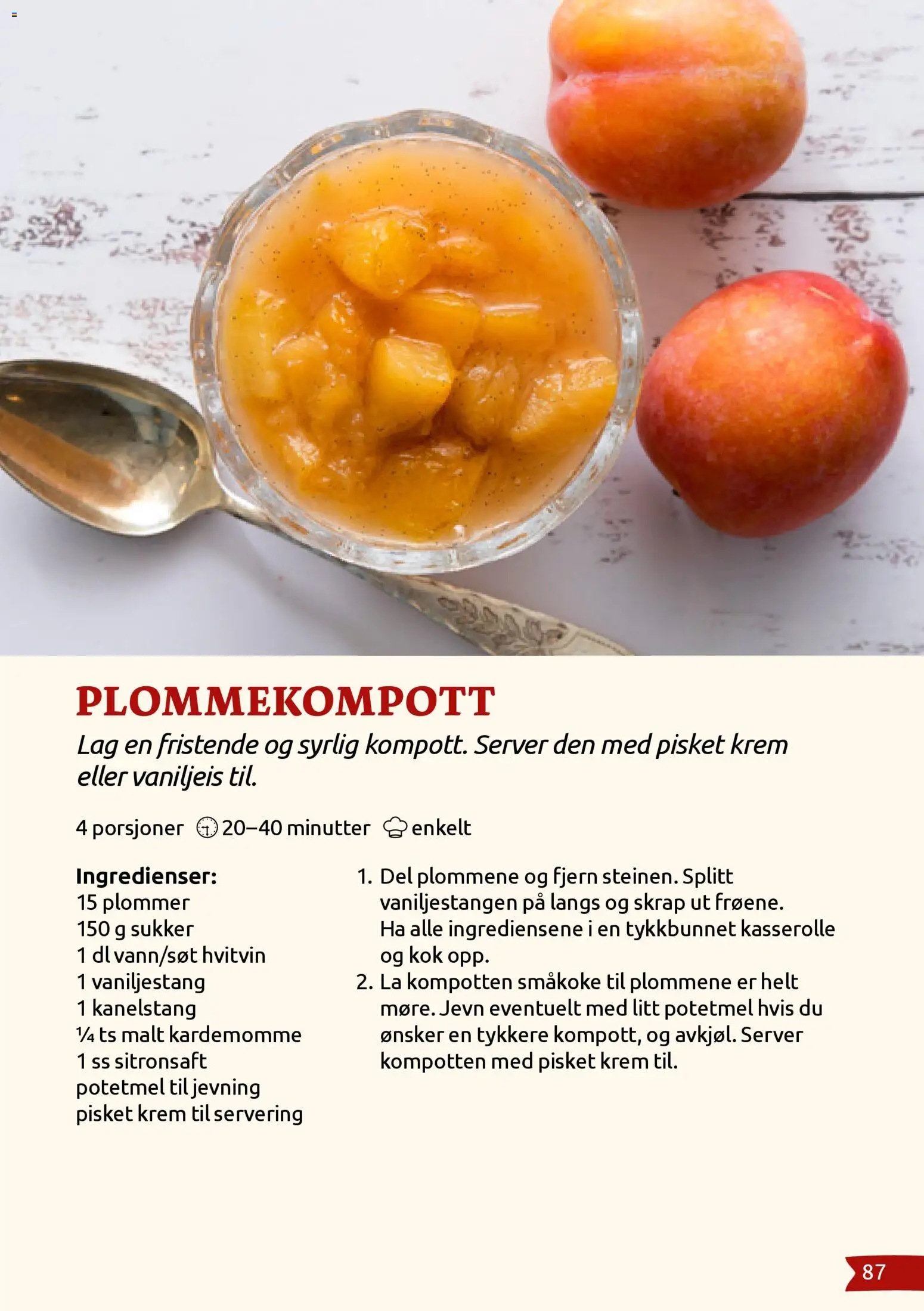 PLOMMEKOMPOTT

Lag en fristende og syrlig kompott. Server den med pisket krem eller vaniljeis til.

4 porsjoner 20–40 minutter enkelt

Ingredienser:
15 plommer
150 g sukker
1 dl vann/søt hvitvin
1 vaniljestang
1 kanelstang
¼ ts malt kardemomme
1 ss sitronsaft
potetmel til jevning
pisket krem til servering

1. Del plommene og fjern steinen. Splitt vaniljestangen på langs og skrap ut frøene. Ha alle ingrediensene i en tykkbunnet kasserolle og kok opp.
2. La kompotten småkoke til plommene er helt møre. Jevn eventuelt med litt potetmel hvis du ønsker en tykkere kompott, og avkjøl. Server kompotten med pisket krem til.

87